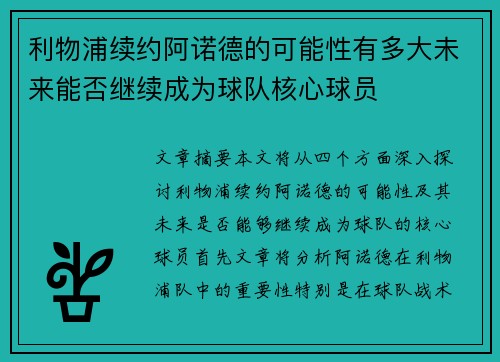 利物浦续约阿诺德的可能性有多大未来能否继续成为球队核心球员

文章摘要本文将从四个方面深入探讨利物浦续约阿诺德的可能性及其未来是否能够继续成为球队的核心球员首先文章将分析阿诺德在利物浦队中的重要性特别是在球队战术